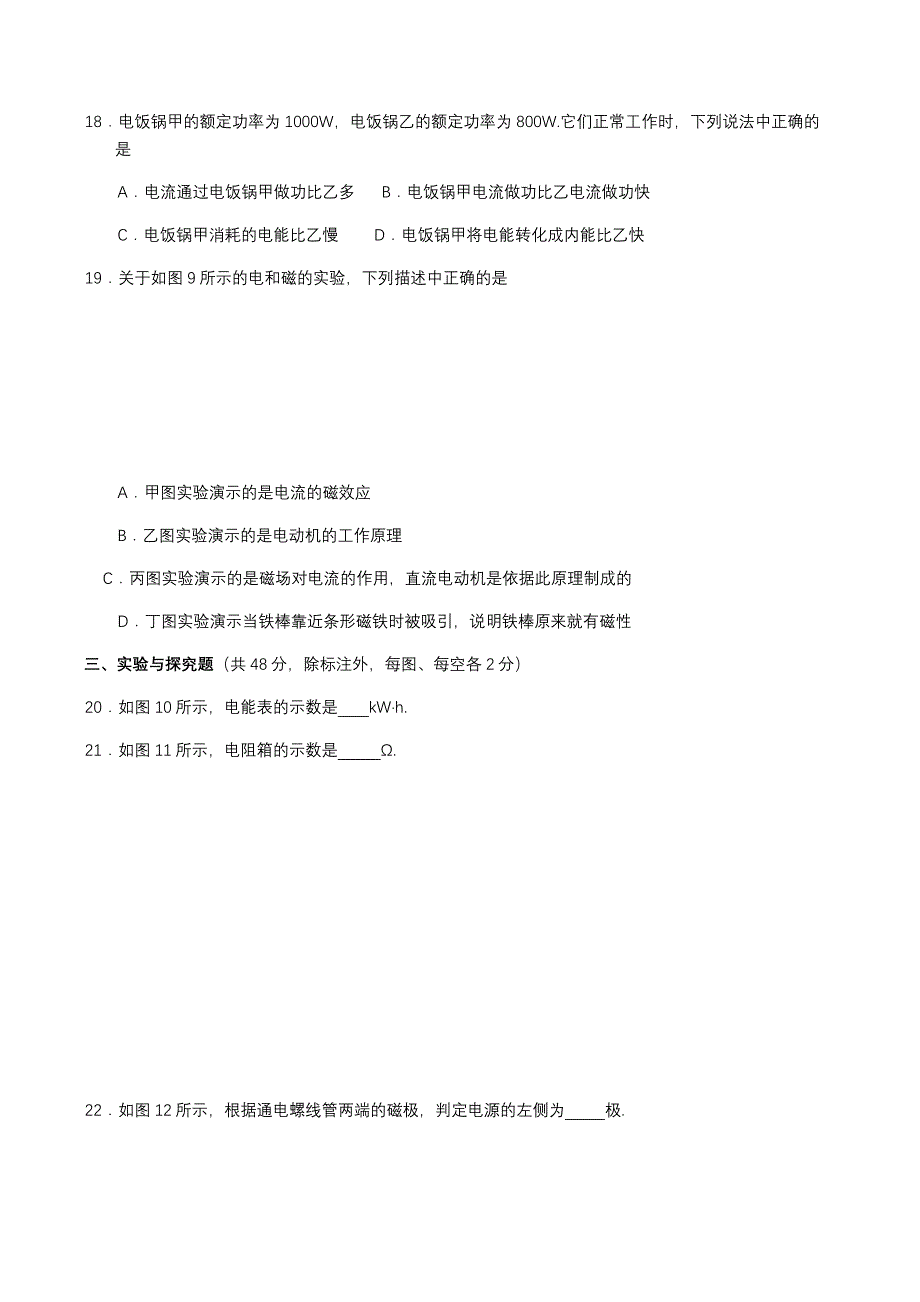 18．电饭锅甲的额定功率为 1000W，电饭锅乙的额定功率为 800W.它们正常工作时，下列说法中正确的是

A．电流通过电饭锅甲做功比乙多　　B．电饭锅甲电流做功比乙电流做功快

C．电饭锅甲消耗的电能比乙慢　　D．电饭锅甲将电能转化成内能比乙快

19．关于如图 9 所示的电和磁的实验，下列描述中正确的是

A．甲图实验演示的是电流的磁效应

B．乙图实验演示的是电动机的工作原理

C．丙图实验演示的是磁场对电流的作用，直流电动机是依据此原理制成的

D．丁图实验演示当铁棒靠近条形磁铁时被吸引，说明铁棒原来就有磁性

三、实验与探究题（共 48 分，除标注外，每图、每空各 2 分）

20．如图 10 所示，电能表的示数是____kW·h.

21．如图 11 所示，电阻箱的示数是_____Ω.

22．如图 12 所示，根据通电螺线管两端的磁极，判定电源的左侧为_____极.